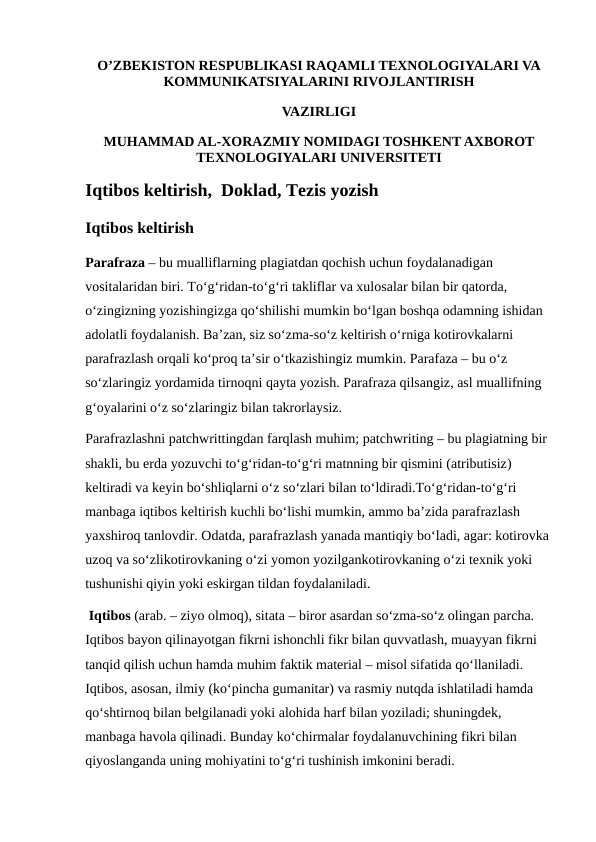 O’ZBEKISTON RESPUBLIKASI RAQAMLI TEXNOLOGIYALARI VA KOMMUNIKATSIYALARINI RIVOJLANTIRISH

VAZIRLIGI

MUHAMMAD AL-XORAZMIY NOMIDAGI TOSHKENT AXBOROT TEXNOLOGIYALARI UNIVERSITETI

Iqtibos keltirish, Doklad, Tezis yozish

Iqtibos keltirish

Parafraza – bu mualliflarning plagiatdan qochish uchun foydalanadigan vositalaridan biri. To‘g‘ridan-to‘g‘ri takliflar va xulosalar bilan bir qatorda, o‘zingizning yozishingizga qo‘shilishi mumkin bo‘lgan boshqa odamning ishidan adolatli foydalanish. Ba’zan, siz so‘zma-so‘z keltirish o‘rniga kotirovkalarni parafrazlash orqali ko‘proq ta’sir o‘tkazishingiz mumkin. Parafaza – bu o‘z so‘zlaringiz yordamida tirnoqni qayta yozish. Parafraza qilsangiz, asl muallifning g‘oyalarini o‘z so‘zlaringiz bilan takrorlaysiz.

Parafrazlashni patchwrittingdan farqlash muhim; patchwriting – bu plagiatning bir shakli, bu erda yozuvchi to‘g‘ridan-to‘g‘ri matnning bir qismini (atributisiz) keltiradi va keyin bo‘shliqlarni o‘z so‘zlari bilan to‘ldiradi.To‘g‘ridan-to‘g‘ri manbaga iqtibos keltirish kuchli bo‘lishi mumkin, ammo ba’zida parafrazlash yaxshiroq tanlovdir. Odatda, parafrazlash yanada mantiqiy bo‘ladi, agar: kotirovka uzoq va so‘zlikotirovkaning o‘zi yomon yozilgankotirovkaning o‘zi texnik yoki tushunishi qiyin yoki eskirgan tildan foydalaniladi.

Iqtibos (arab. – ziyo olmoq), sitata – biror asardan so‘zma-so‘z olingan parcha. Iqtibos bayon qilinayotgan fikrni ishonchli fikr bilan quvvatlash, muayyan fikrni tanqid qilish uchun hamda muhim faktik material – misol sifatida qo‘llaniladi. Iqtibos, asosan, ilmiy (ko‘pincha gumanitar) va rasmiy nutqda ishlatiladi hamda qo‘shtirnoq bilan belgilanadi yoki alohida harf bilan yoziladi; shuningdek, manbaga havola qilinadi. Bunday ko‘chirmalar foydalanuvchining fikri bilan qiyoslanganda uning mohiyatini to‘g‘ri tushinish imkonini beradi.